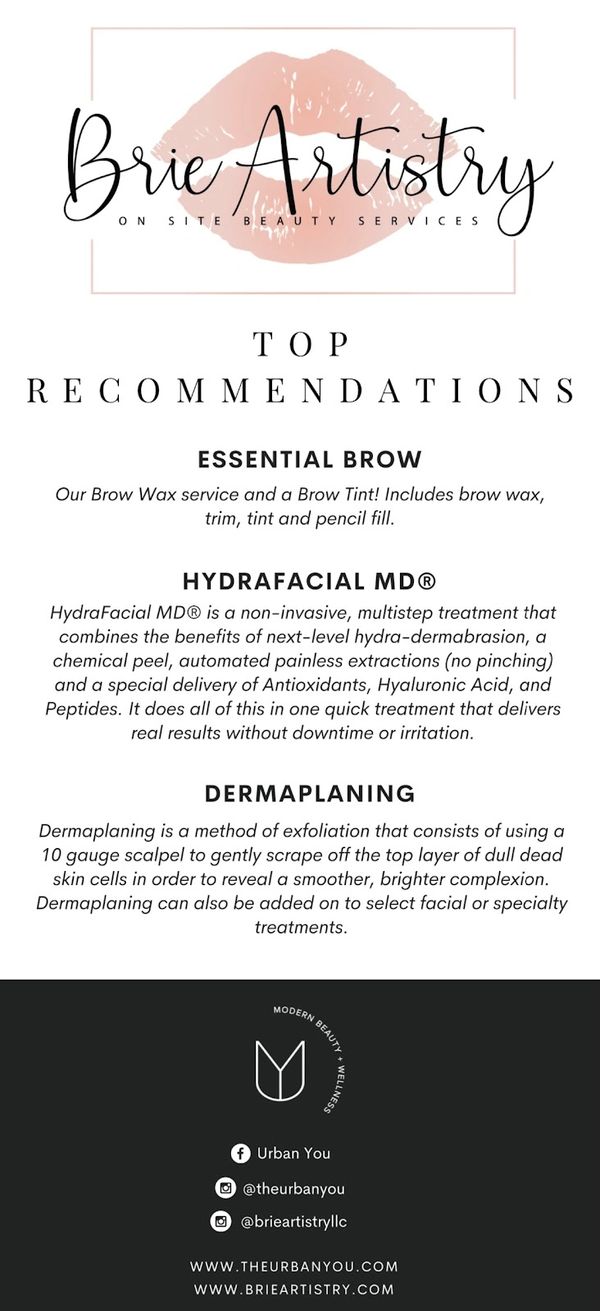 Brie Artistry
ON SITE BEAUTY SERVICES

TOP RECOMMENDATIONS

ESSENTIAL BROW

Our Brow Wax service and a Brow Tint! Includes brow wax, trim, tint and pencil fill.

HYDRAFACIAL MD®

HydraFacial MD® is a non-invasive, multistep treatment that combines the benefits of next-level hydra-dermabrasion, a chemical peel, automated painless extractions (no pinching) and a special delivery of Antioxidants, Hyaluronic Acid, and Peptides. It does all of this in one quick treatment that delivers real results without downtime or irritation.

DERMAPLANING

Dermaplaning is a method of exfoliation that consists of using a 10 gauge scalpel to gently scrape off the top layer of dull dead skin cells in order to reveal a smoother, brighter complexion. Dermaplaning can also be added on to select facial or specialty treatments.

MODERN BEAUTY + WELLNESS

Urban You

@theurbanyou

@brieartistryllc

WWW.THEURBANYOU.COM
WWW.BRIEARTISTRY.COM